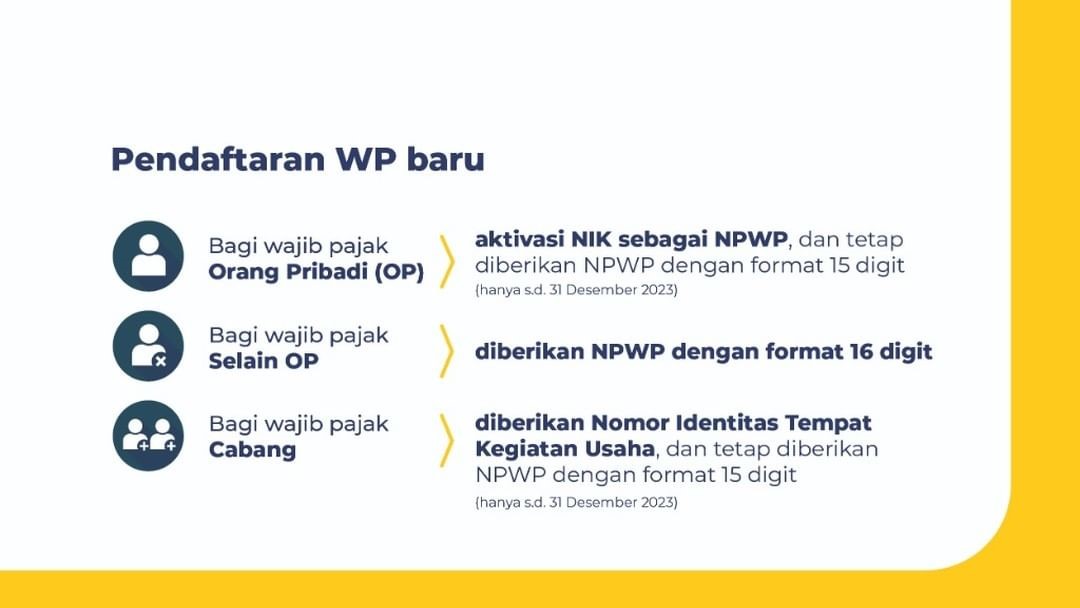 Pendaftaran WP baru

Bagi wajib pajak
Orang Pribadi (OP)

aktivasi NIK sebagai NPWP, dan tetap diberikan NPWP dengan format 15 digit
(hanya s.d. 31 Desember 2023)

Bagi wajib pajak
Selain OP

diberikan NPWP dengan format 16 digit

Bagi wajib pajak
Cabang

diberikan Nomor Identitas Tempat Kegiatan Usaha, dan tetap diberikan NPWP dengan format 15 digit
(hanya s.d. 31 Desember 2023)